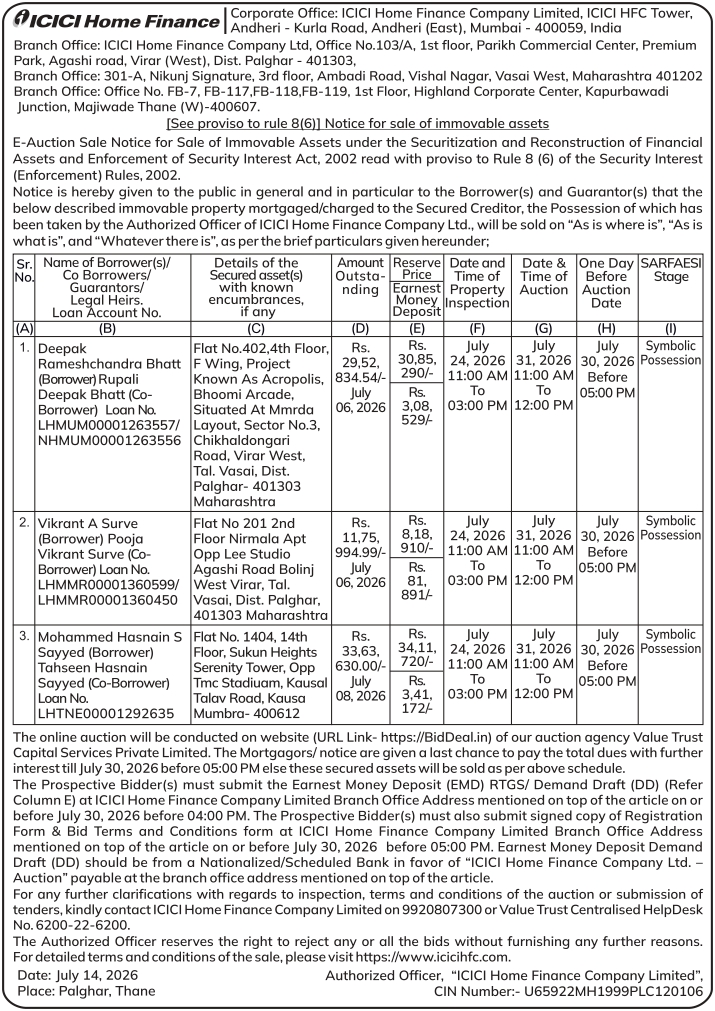 ICICI Home Finance

Corporate Office: ICICI Home Finance Company Limited, ICICI HFC Tower, Andheri - Kurla Road, Andheri (East), Mumbai - 400059, India

Branch Office: ICICI Home Finance Company Ltd, Office No.103/A, 1st floor, Parikh Commercial Center, Premium Park, Agashi road, Virar (West), Dist. Palghar - 401303,
Branch Office: 301-A, Nikunj Signature, 3rd floor, Ambadi Road, Vishal Nagar, Vasai West, Maharashtra 401202
Branch Office: Office No. FB-7, FB-117,FB-118,FB-119, 1st Floor, Highland Corporate Center, Kapurbawadi Junction, Majiwade Thane (W)-400607.

[See proviso to rule 8(6)] Notice for sale of immovable assets

E-Auction Sale Notice for Sale of Immovable Assets under the Securitization and Reconstruction of Financial Assets and Enforcement of Security Interest Act, 2002 read with proviso to Rule 8 (6) of the Security Interest (Enforcement) Rules, 2002.

Notice is hereby given to the public in general and in particular to the Borrower(s) and Guarantor(s) that the below described immovable property mortgaged/charged to the Secured Creditor, the Possession of which has been taken by the Authorized Officer of ICICI Home Finance Company Ltd., will be sold on "As is where is", "As is what is", and "Whatever there is", as per the brief particulars given hereunder;

| Sr. No. | Name of Borrower(s)/ Co Borrowers/ Guarantors/ Legal Heirs. Loan Account No. | Details of the Secured asset(s) with known encumbrances, if any | Amount Outstanding | Reserve Price Earnest Money Deposit | Date and Time of Property Inspection | Date & Time of Auction | One Day Before Auction Date | SARFAESI Stage |
|---|---|---|---|---|---|---|---|---|
| (A) | (B) | (C) | (D) | (E) | (F) | (G) | (H) | (I) |
| 1. | Deepak Rameshchandra Bhatt (Borrower) Rupali Deepak Bhatt (Co-Borrower) Loan No. LHMUM00001263557/ NHMUM00001263556 | Flat No.402,4th Floor, F Wing, Project Known As Acropolis, Bhoomi Arcade, Situated At Mmrda Layout, Sector No.3, Chikhaldongari Road, Virar West, Tal. Vasai, Dist. Palghar- 401303 Maharashtra | Rs. 29,52, 834.54/- July 06, 2026 | Rs. 30,85, 290/- Rs. 3,08, 529/- | July 24, 2026 11:00 AM To 03:00 PM | July 31, 2026 11:00 AM To 12:00 PM | July 30, 2026 Before 05:00 PM | Symbolic Possession |
| 2. | Vikrant A Surve (Borrower) Pooja Vikrant Surve (Co-Borrower) Loan No. LHMMR00001360599/ LHMMR00001360450 | Flat No 201 2nd Floor Nirmala Apt Opp Lee Studio Agashi Road Bolinj West Virar, Tal. Vasai, Dist. Palghar, 401303 Maharashtra | Rs. 11,75, 994.99/- July 06, 2026 | Rs. 8,18, 910/- Rs. 81, 891/- | July 24, 2026 11:00 AM To 03:00 PM | July 31, 2026 11:00 AM To 12:00 PM | July 30, 2026 Before 05:00 PM | Symbolic Possession |
| 3. | Mohammed Hasnain S Sayyed (Borrower) Tahseen Hasnain Sayyed (Co-Borrower) Loan No. LHTNE00001292635 | Flat No. 1404, 14th Floor, Sukun Heights Serenity Tower, Opp Tmc Stadiuam, Kausal Talav Road, Kausa Mumbra- 400612 | Rs. 33,63, 630.00/- July 08, 2026 | Rs. 34,11, 720/- Rs. 3,41, 172/- | July 24, 2026 11:00 AM To 03:00 PM | July 31, 2026 11:00 AM To 12:00 PM | July 30, 2026 Before 05:00 PM | Symbolic Possession |

The online auction will be conducted on website (URL Link- https://BidDeal.in) of our auction agency Value Trust Capital Services Private Limited. The Mortgagors/ notice are given a last chance to pay the total dues with further interest till July 30, 2026 before 05:00 PM else these secured assets will be sold as per above schedule.

The Prospective Bidder(s) must submit the Earnest Money Deposit (EMD) RTGS/ Demand Draft (DD) (Refer Column E) at ICICI Home Finance Company Limited Branch Office Address mentioned on top of the article on or before July 30, 2026 before 04:00 PM. The Prospective Bidder(s) must also submit signed copy of Registration Form & Bid Terms and Conditions form at ICICI Home Finance Company Limited Branch Office Address mentioned on top of the article on or before July 30, 2026 before 05:00 PM. Earnest Money Deposit Demand Draft (DD) should be from a Nationalized/Scheduled Bank in favor of "ICICI Home Finance Company Ltd. – Auction" payable at the branch office address mentioned on top of the article.

For any further clarifications with regards to inspection, terms and conditions of the auction or submission of tenders, kindly contact ICICI Home Finance Company Limited on 9920807300 or Value Trust Centralised HelpDesk No. 6200-22-6200.

The Authorized Officer reserves the right to reject any or all the bids without furnishing any further reasons. For detailed terms and conditions of the sale, please visit https://www.icicihfc.com.

Date: July 14, 2026
Place: Palghar, Thane

Authorized Officer, "ICICI Home Finance Company Limited",
CIN Number:- U65922MH1999PLC120106